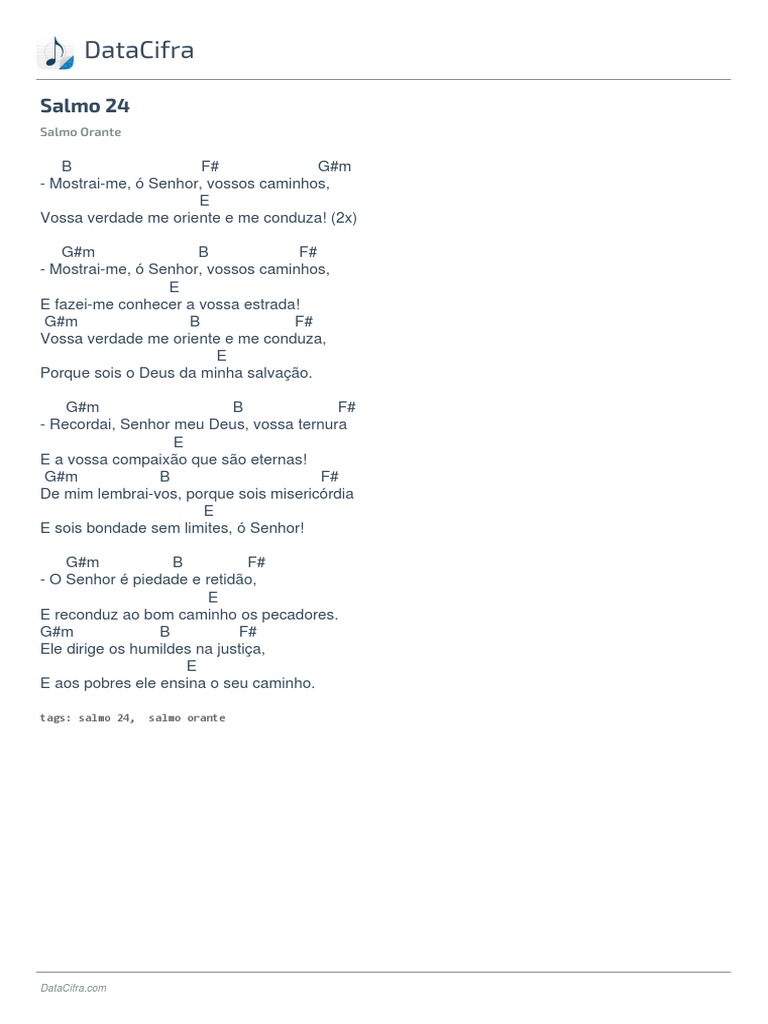 DataCifra

Salmo 24

Salmo Orante

B F# G#m
- Mostrai-me, ó Senhor, vossos caminhos,
E
Vossa verdade me oriente e me conduza! (2x)

G#m B F#
- Mostrai-me, ó Senhor, vossos caminhos,
E
E fazei-me conhecer a vossa estrada!
G#m B F#
Vossa verdade me oriente e me conduza,
E
Porque sois o Deus da minha salvação.

G#m B F#
- Recordai, Senhor meu Deus, vossa ternura
E
E a vossa compaixão que são eternas!
G#m B F#
De mim lembrai-vos, porque sois misericórdia
E
E sois bondade sem limites, ó Senhor!

G#m B F#
- O Senhor é piedade e retidão,
E
E reconduz ao bom caminho os pecadores.
G#m B F#
Ele dirige os humildes na justiça,
E
E aos pobres ele ensina o seu caminho.

tags: salmo 24, salmo orante

DataCifra.com